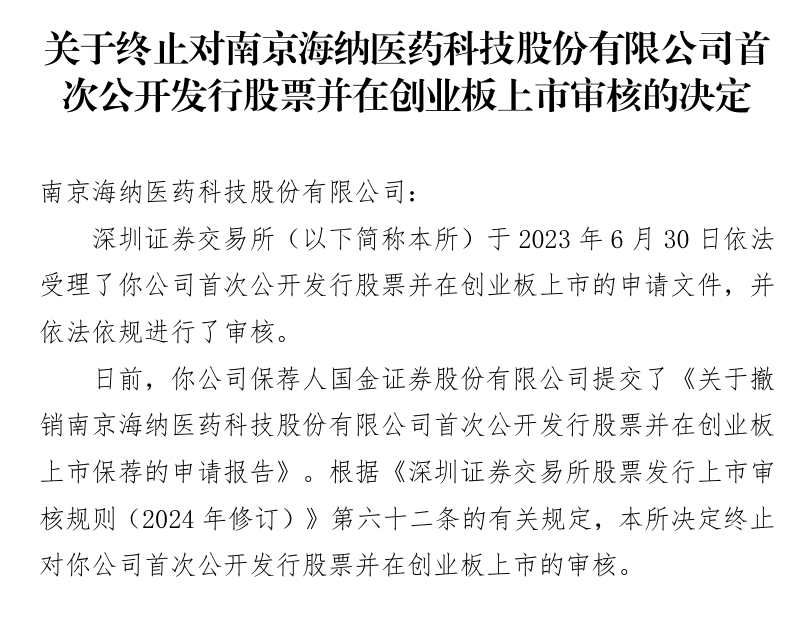 关于终止对南京海纳医药科技股份有限公司首次公开发行股票并在创业板上市审核的决定

南京海纳医药科技股份有限公司：

深圳证券交易所（以下简称本所）于 2023 年 6 月 30 日依法受理了你公司首次公开发行股票并在创业板上市的申请文件，并依法依规进行了审核。

日前，你公司保荐人国金证券股份有限公司提交了《关于撤销南京海纳医药科技股份有限公司首次公开发行股票并在创业板上市保荐的申请报告》。根据《深圳证券交易所股票发行上市审核规则（2024 年修订）》第六十二条的有关规定，本所决定终止对你公司首次公开发行股票并在创业板上市的审核。